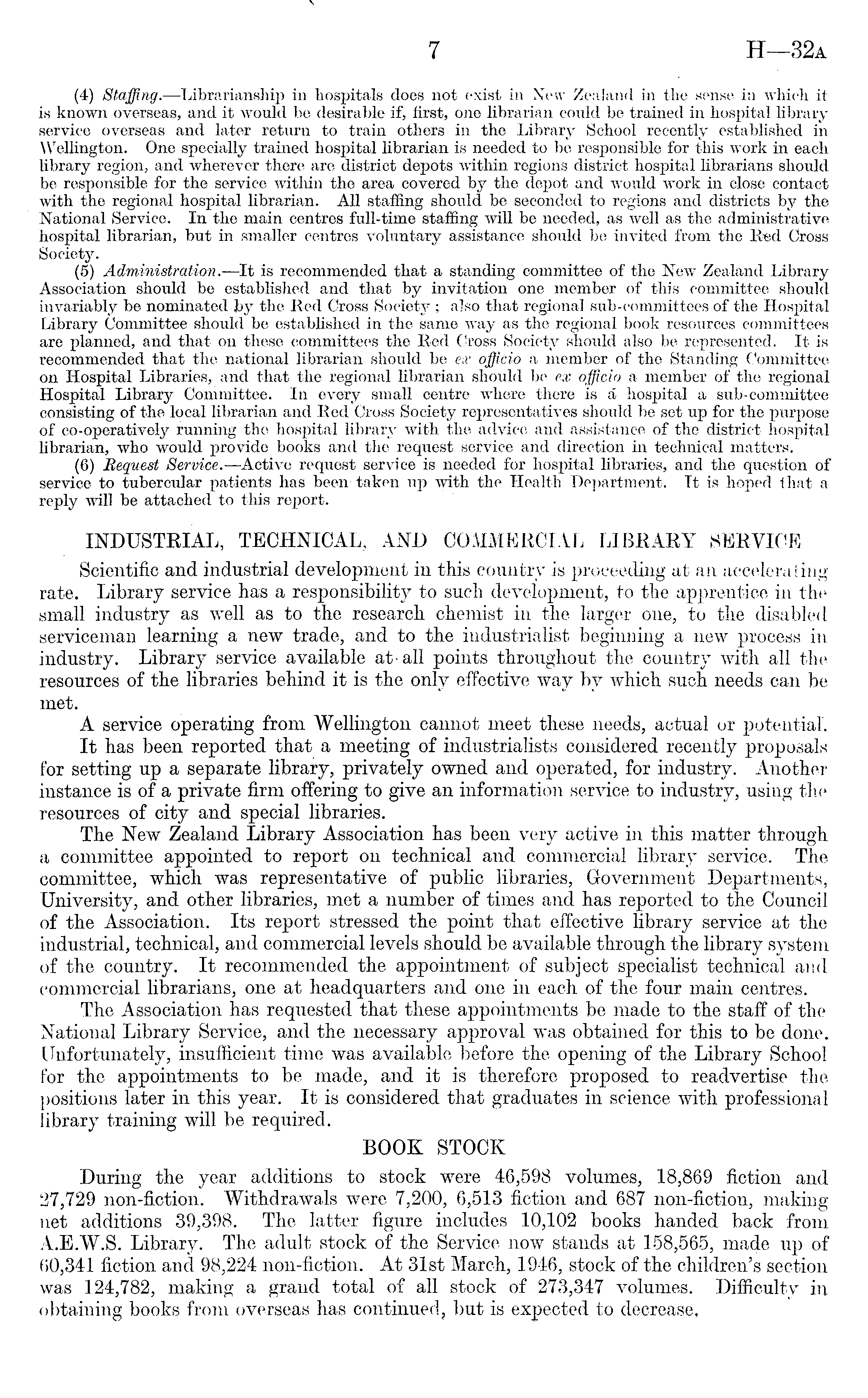 7 H—32A

(4) Staffing.—Librarianship in hospitals does not exist in New Zealand in the sense in which it is known overseas, and it would be desirable if, first, one librarian could be trained in hospital library service overseas and later return to train others in the Library School recently established in Wellington. One specially trained hospital librarian is needed to be responsible for this work in each library region, and wherever there are district depots within regions district hospital librarians should be responsible for the service within the area covered by the depot and would work in close contact with the regional hospital librarian. All staffing should be seconded to regions and districts by the National Service. In the main centres full-time staffing will be needed, as well as the administrative hospital librarian, but in smaller centres voluntary assistance should be invited from the Red Cross Society.

(5) Administration.—It is recommended that a standing committee of the New Zealand Library Association should be established and that by invitation one member of this committee should invariably be nominated by the Red Cross Society; also that regional sub-committees of the Hospital Library Committee should be established in the same way as the regional book resources committees are planned, and that on these committees the Red Cross Society should also be represented. It is recommended that the national librarian should be ex officio a member of the Standing Committee on Hospital Libraries, and that the regional librarian should be ex officio a member of the regional Hospital Library Committee. In every small centre where there is a hospital a sub-committee consisting of the local librarian and Red Cross Society representatives should be set up for the purpose of co-operatively running the hospital library with the advice and assistance of the district hospital librarian, who would provide books and the request service and direction in technical matters.

(6) Request Service.—Active request service is needed for hospital libraries, and the question of service to tubercular patients has been taken up with the Health Department. It is hoped that a reply will be attached to this report.

INDUSTRIAL, TECHNICAL, AND COMMERCIAL LIBRARY SERVICE

Scientific and industrial development in this country is proceeding at an accelerating rate. Library service has a responsibility to such development, to the apprentice in the small industry as well as to the research chemist in the larger one, to the disabled serviceman learning a new trade, and to the industrialist beginning a new process in industry. Library service available at all points throughout the country with all the resources of the libraries behind it is the only effective way by which such needs can be met.

A service operating from Wellington cannot meet these needs, actual or potential.

It has been reported that a meeting of industrialists considered recently proposals for setting up a separate library, privately owned and operated, for industry. Another instance is of a private firm offering to give an information service to industry, using the resources of city and special libraries.

The New Zealand Library Association has been very active in this matter through a committee appointed to report on technical and commercial library service. The committee, which was representative of public libraries, Government Departments, University, and other libraries, met a number of times and has reported to the Council of the Association. Its report stressed the point that effective library service at the industrial, technical, and commercial levels should be available through the library system of the country. It recommended the appointment of subject specialist technical and commercial librarians, one at headquarters and one in each of the four main centres.

The Association has requested that these appointments be made to the staff of the National Library Service, and the necessary approval was obtained for this to be done. Unfortunately, insufficient time was available before the opening of the Library School for the appointments to be made, and it is therefore proposed to readvertise the positions later in this year. It is considered that graduates in science with professional library training will be required.

BOOK STOCK

During the year additions to stock were 46,598 volumes, 18,869 fiction and 27,729 non-fiction. Withdrawals were 7,200, 6,513 fiction and 687 non-fiction, making net additions 39,398. The latter figure includes 10,102 books handed back from A.E.W.S. Library. The adult stock of the Service now stands at 158,565, made up of 60,341 fiction and 98,224 non-fiction. At 31st March, 1946, stock of the children's section was 124,782, making a grand total of all stock of 273,347 volumes. Difficulty in obtaining books from overseas has continued, but is expected to decrease.